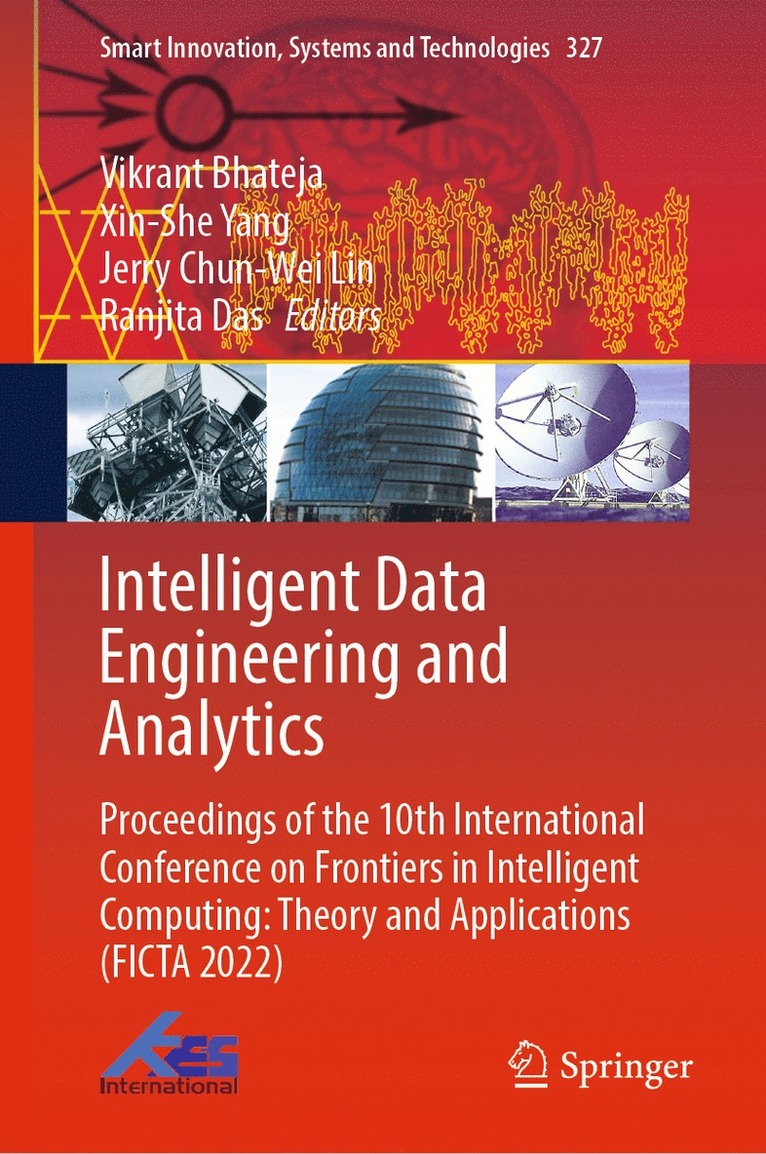 Smart Innovation, Systems and Technologies 327

Vikrant Bhateja
Xin-She Yang
Jerry Chun-Wei Lin
Ranjita Das Editors

Intelligent Data Engineering and Analytics

Proceedings of the 10th International Conference on Frontiers in Intelligent Computing: Theory and Applications (FICTA 2022)

KES International

Springer